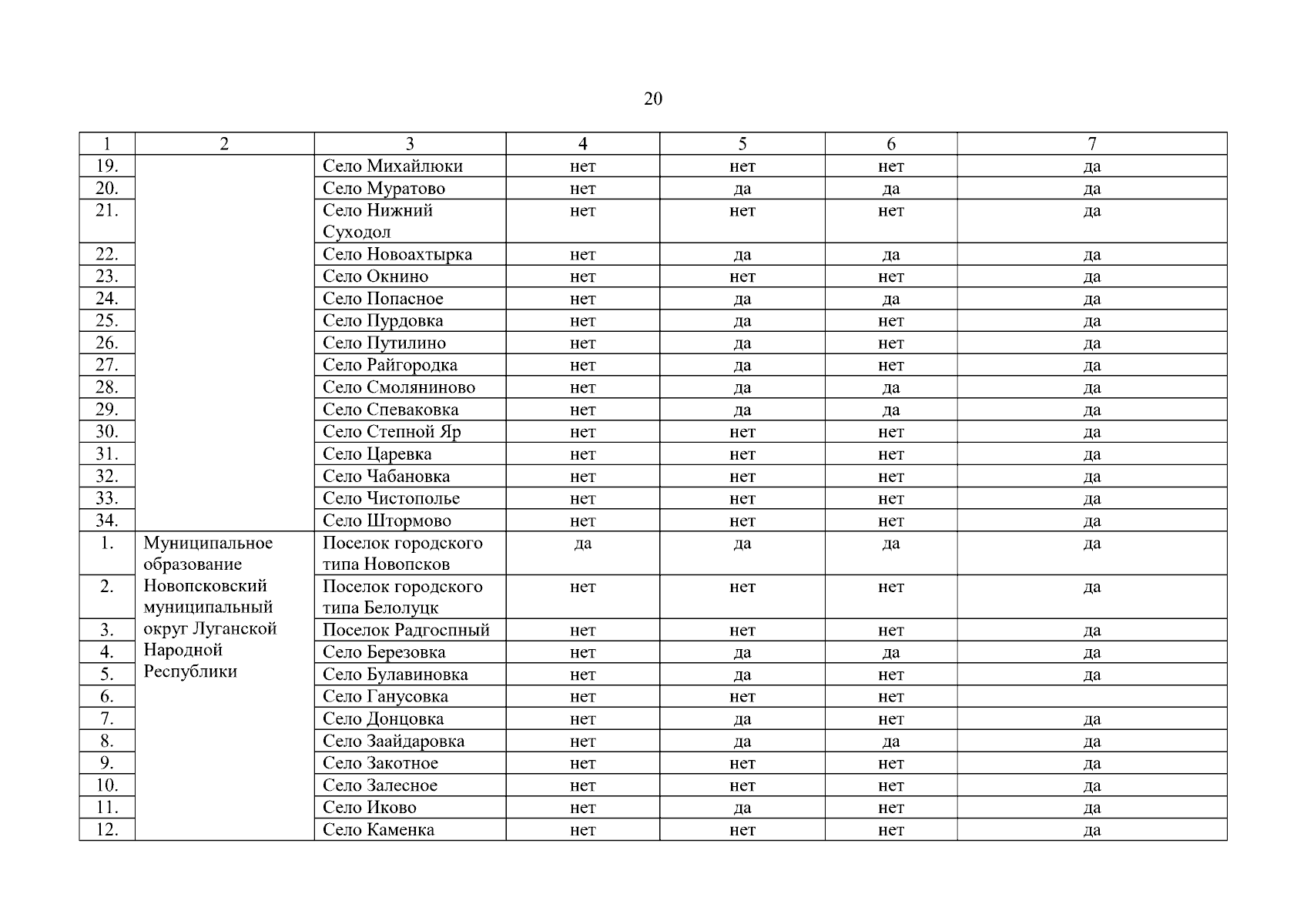 20

| 1 | 2 | 3 | 4 | 5 | 6 | 7 |
|---|---|---|---|---|---|---|
| 19. | | Село Михайлюки | нет | нет | нет | да |
| 20. | | Село Муратово | нет | да | да | да |
| 21. | | Село Нижний Суходол | нет | нет | нет | да |
| 22. | | Село Новоахтырка | нет | да | да | да |
| 23. | | Село Окнино | нет | нет | нет | да |
| 24. | | Село Попасное | нет | да | да | да |
| 25. | | Село Пурдовка | нет | да | нет | да |
| 26. | | Село Путилино | нет | да | нет | да |
| 27. | | Село Райгородка | нет | да | нет | да |
| 28. | | Село Смоляниново | нет | да | да | да |
| 29. | | Село Спеваковка | нет | да | да | да |
| 30. | | Село Степной Яр | нет | нет | нет | да |
| 31. | | Село Царевка | нет | нет | нет | да |
| 32. | | Село Чабановка | нет | нет | нет | да |
| 33. | | Село Чистополье | нет | нет | нет | да |
| 34. | | Село Штормово | нет | нет | нет | да |
| 1. | Муниципальное образование Новопсковский муниципальный округ Луганской Народной Республики | Поселок городского типа Новопсков | да | да | да | да |
| 2. | | Поселок городского типа Белолуцк | нет | нет | нет | да |
| 3. | | Поселок Радгоспный | нет | нет | нет | да |
| 4. | | Село Березовка | нет | да | да | да |
| 5. | | Село Булавиновка | нет | да | нет | да |
| 6. | | Село Ганусовка | нет | нет | нет | |
| 7. | | Село Донцовка | нет | да | нет | да |
| 8. | | Село Заайдаровка | нет | да | да | да |
| 9. | | Село Закотное | нет | нет | нет | да |
| 10. | | Село Залесное | нет | нет | нет | да |
| 11. | | Село Иково | нет | да | нет | да |
| 12. | | Село Каменка | нет | нет | нет | да |